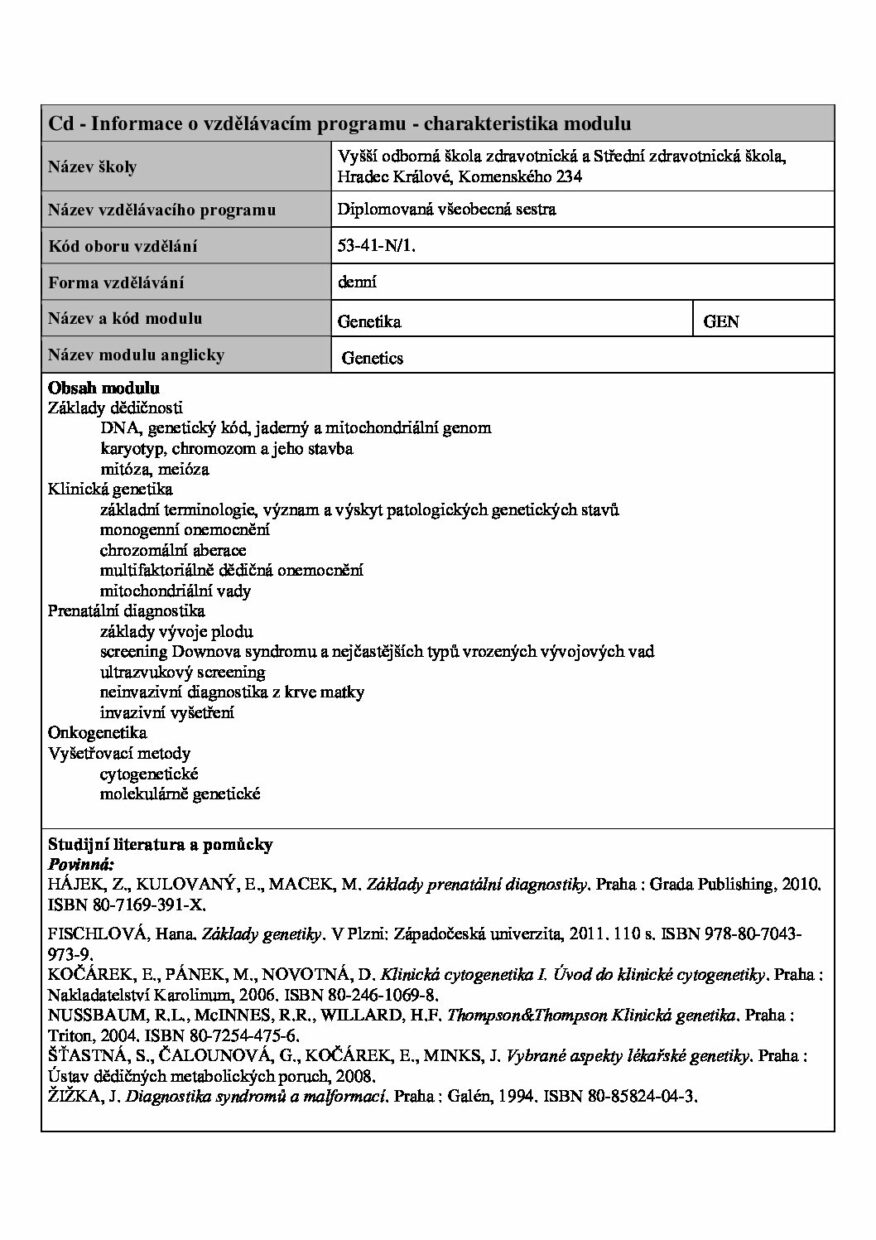 Cd - Informace o vzdělávacím programu - charakteristika modulu

Název školy
Vyšší odborná škola zdravotnická a Střední zdravotnická škola, Hradec Králové, Komenského 234

Název vzdělávacího programu
Diplomovaná všeobecná sestra

Kód oboru vzdělání
53-41-N/1.

Forma vzdělávání
denní

Název a kód modulu
Genetika
GEN

Název modulu anglicky
Genetics

Obsah modulu
Základy dědičnosti
DNA, genetický kód, jaderný a mitochondriální genom
karyotyp, chromozom a jeho stavba
mitóza, meióza
Klinická genetika
základní terminologie, význam a výskyt patologických genetických stavů
monogenní onemocnění
chrozomální aberace
multifaktoriálně dědičná onemocnění
mitochondriální vady
Prenatální diagnostika
základy vývoje plodu
screening Downova syndromu a nejčastějších typů vrozených vývojových vad
ultrazvukový screening
neinvazivní diagnostika z krve matky
invazivní vyšetření
Onkogenetika
Vyšetřovací metody
cytogenetické
molekulárně genetické

Studijní literatura a pomůcky
Povinná:
HÁJEK, Z., KULOVANÝ, E., MACEK, M. Základy prenatální diagnostiky. Praha : Grada Publishing, 2010. ISBN 80-7169-391-X.

FISCHLOVÁ, Hana. Základy genetiky. V Plzni: Západočeská univerzita, 2011. 110 s. ISBN 978-80-7043-973-9.
KOČÁREK, E., PÁNEK, M., NOVOTNÁ, D. Klinická cytogenetika I. Úvod do klinické cytogenetiky. Praha : Nakladatelství Karolinum, 2006. ISBN 80-246-1069-8.
NUSSBAUM, R.L., McINNES, R.R., WILLARD, H.F. Thompson&Thompson Klinická genetika. Praha : Triton, 2004. ISBN 80-7254-475-6.
ŠŤASTNÁ, S., ČALOUNOVÁ, G., KOČÁREK, E., MINKS, J. Vybrané aspekty lékařské genetiky. Praha : Ústav dědičných metabolických poruch, 2008.
ŽIŽKA, J. Diagnostika syndromů a malformací. Praha : Galén, 1994. ISBN 80-85824-04-3.